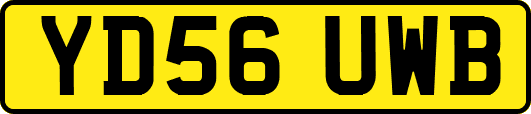 YD56 UWB